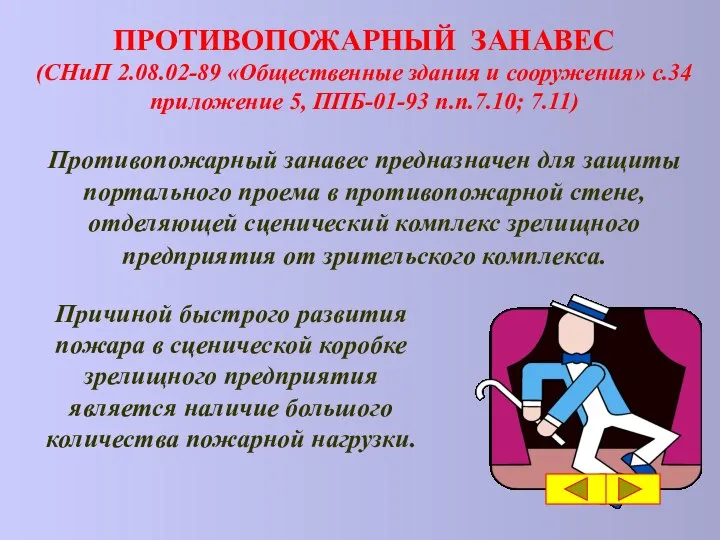 ПРОТИВОПОЖАРНЫЙ ЗАНАВЕС
(СНиП 2.08.02-89 «Общественные здания и сооружения» с.34 приложение 5, ППБ-01-93 п.п.7.10; 7.11)

Противопожарный занавес предназначен для защиты портального проема в противопожарной стене, отделяющей сценический комплекс зрелищного предприятия от зрительского комплекса.

Причиной быстрого развития пожара в сценической коробке зрелищного предприятия является наличие большого количества пожарной нагрузки.